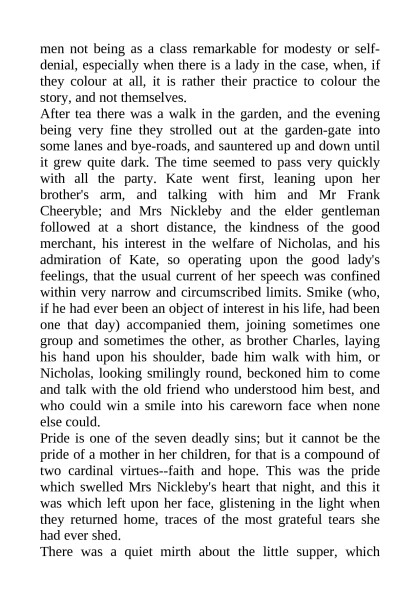 men not being as a class remarkable for modesty or self-denial, especially when there is a lady in the case, when, if they colour at all, it is rather their practice to colour the story, and not themselves.

After tea there was a walk in the garden, and the evening being very fine they strolled out at the garden-gate into some lanes and bye-roads, and sauntered up and down until it grew quite dark. The time seemed to pass very quickly with all the party. Kate went first, leaning upon her brother's arm, and talking with him and Mr Frank Cheeryble; and Mrs Nickleby and the elder gentleman followed at a short distance, the kindness of the good merchant, his interest in the welfare of Nicholas, and his admiration of Kate, so operating upon the good lady's feelings, that the usual current of her speech was confined within very narrow and circumscribed limits. Smike (who, if he had ever been an object of interest in his life, had been one that day) accompanied them, joining sometimes one group and sometimes the other, as brother Charles, laying his hand upon his shoulder, bade him walk with him, or Nicholas, looking smilingly round, beckoned him to come and talk with the old friend who understood him best, and who could win a smile into his careworn face when none else could.

Pride is one of the seven deadly sins; but it cannot be the pride of a mother in her children, for that is a compound of two cardinal virtues--faith and hope. This was the pride which swelled Mrs Nickleby's heart that night, and this it was which left upon her face, glistening in the light when they returned home, traces of the most grateful tears she had ever shed.

There was a quiet mirth about the little supper, which